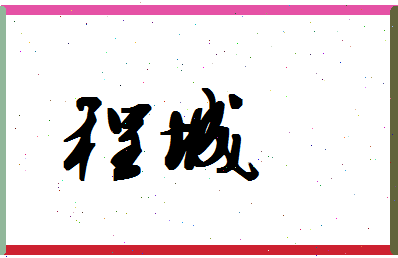 程城